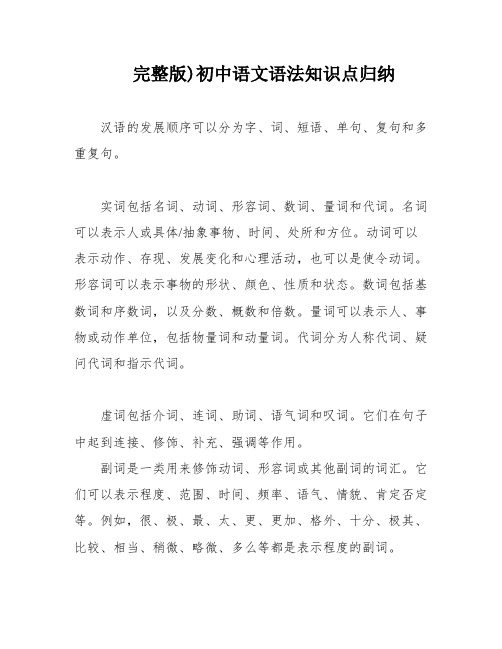 完整版)初中语文语法知识点归纳

汉语的发展顺序可以分为字、词、短语、单句、复句和多重复句。

实词包括名词、动词、形容词、数词、量词和代词。名词可以表示人或具体/抽象事物、时间、处所和方位。动词可以表示动作、存现、发展变化和心理活动，也可以是使令动词。形容词可以表示事物的形状、颜色、性质和状态。数词包括基数词和序数词，以及分数、概数和倍数。量词可以表示人、事物或动作单位，包括物量词和动量词。代词分为人称代词、疑问代词和指示代词。

虚词包括介词、连词、助词、语气词和叹词。它们在句子中起到连接、修饰、补充、强调等作用。

副词是一类用来修饰动词、形容词或其他副词的词汇。它们可以表示程度、范围、时间、频率、语气、情貌、肯定否定等。例如，很、极、最、太、更、更加、格外、十分、极其、比较、相当、稍微、略微、多么等都是表示程度的副词。